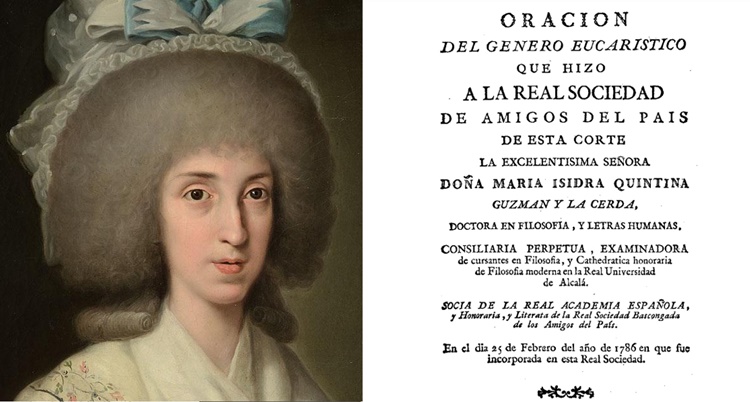 ORACION
DEL GENERO EUCARISTICO
QUE HIZO
A LA REAL SOCIEDAD
DE AMIGOS DEL PAIS
DE ESTA CORTE
LA EXCELENTISIMA SEÑORA
DOÑA MARIA ISIDRA QUINTINA
GUZMAN Y LA CERDA,
DOCTORA EN FILOSOFIA, Y LETRAS HUMANAS,
CONSILIARIA PERPETUA, EXAMINADORA de cursantes en Filosofia, y Cathedratica honoraria de Filosofia moderna en la Real Universidad de Alcalá.

SOCIA DE LA REAL ACADEMIA ESPAÑOLA, y Honoraria, y Literata de la Real Sociedad Bascongada de los Amigos del Pais.

En el dia 25 de Febrero del año de 1786 en que fue incorporada en esta Real Sociedad.